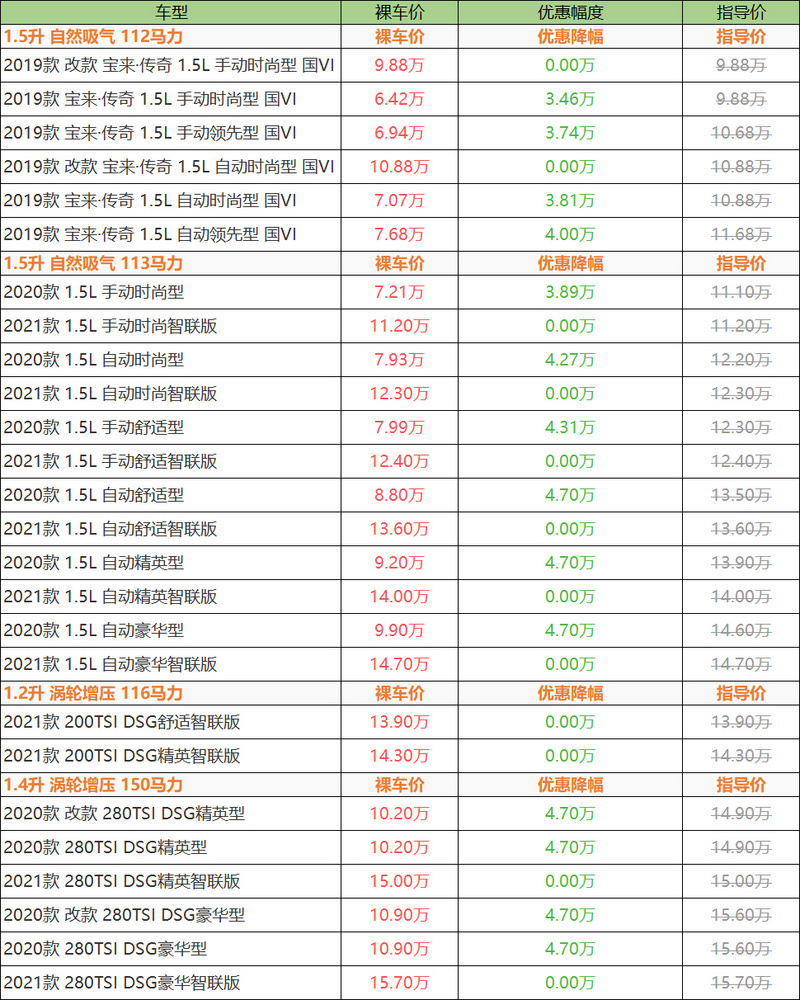 | 车型 | 裸车价 | 优惠幅度 | 指导价 |
|---|---|---|---|
| 1.5升 自然吸气 112马力 | 裸车价 | 优惠降幅 | 指导价 |
| 2019款 改款 宝来·传奇 1.5L 手动时尚型 国VI | 9.88万 | 0.00万 | 9.88万 |
| 2019款 宝来·传奇 1.5L 手动时尚型 国VI | 6.42万 | 3.46万 | 9.88万 |
| 2019款 宝来·传奇 1.5L 手动领先型 国VI | 6.94万 | 3.74万 | 10.68万 |
| 2019款 改款 宝来·传奇 1.5L 自动时尚型 国VI | 10.88万 | 0.00万 | 10.88万 |
| 2019款 宝来·传奇 1.5L 自动时尚型 国VI | 7.07万 | 3.81万 | 10.88万 |
| 2019款 宝来·传奇 1.5L 自动领先型 国VI | 7.68万 | 4.00万 | 11.68万 |
| 1.5升 自然吸气 113马力 | 裸车价 | 优惠降幅 | 指导价 |
| 2020款 1.5L 手动时尚型 | 7.21万 | 3.89万 | 11.10万 |
| 2021款 1.5L 手动时尚智联版 | 11.20万 | 0.00万 | 11.20万 |
| 2020款 1.5L 自动时尚型 | 7.93万 | 4.27万 | 12.20万 |
| 2021款 1.5L 自动时尚智联版 | 12.30万 | 0.00万 | 12.30万 |
| 2020款 1.5L 手动舒适型 | 7.99万 | 4.31万 | 12.30万 |
| 2021款 1.5L 手动舒适智联版 | 12.40万 | 0.00万 | 12.40万 |
| 2020款 1.5L 自动舒适型 | 8.80万 | 4.70万 | 13.50万 |
| 2021款 1.5L 自动舒适智联版 | 13.60万 | 0.00万 | 13.60万 |
| 2020款 1.5L 自动精英型 | 9.20万 | 4.70万 | 13.90万 |
| 2021款 1.5L 自动精英智联版 | 14.00万 | 0.00万 | 14.00万 |
| 2020款 1.5L 自动豪华型 | 9.90万 | 4.70万 | 14.60万 |
| 2021款 1.5L 自动豪华智联版 | 14.70万 | 0.00万 | 14.70万 |
| 1.2升 涡轮增压 116马力 | 裸车价 | 优惠降幅 | 指导价 |
| 2021款 200TSI DSG舒适智联版 | 13.90万 | 0.00万 | 13.90万 |
| 2021款 200TSI DSG精英智联版 | 14.30万 | 0.00万 | 14.30万 |
| 1.4升 涡轮增压 150马力 | 裸车价 | 优惠降幅 | 指导价 |
| 2020款 改款 280TSI DSG精英型 | 10.20万 | 4.70万 | 14.90万 |
| 2020款 280TSI DSG精英型 | 10.20万 | 4.70万 | 14.90万 |
| 2021款 280TSI DSG精英智联版 | 15.00万 | 0.00万 | 15.00万 |
| 2020款 改款 280TSI DSG豪华型 | 10.90万 | 4.70万 | 15.60万 |
| 2020款 280TSI DSG豪华型 | 10.90万 | 4.70万 | 15.60万 |
| 2021款 280TSI DSG豪华智联版 | 15.70万 | 0.00万 | 15.70万 |